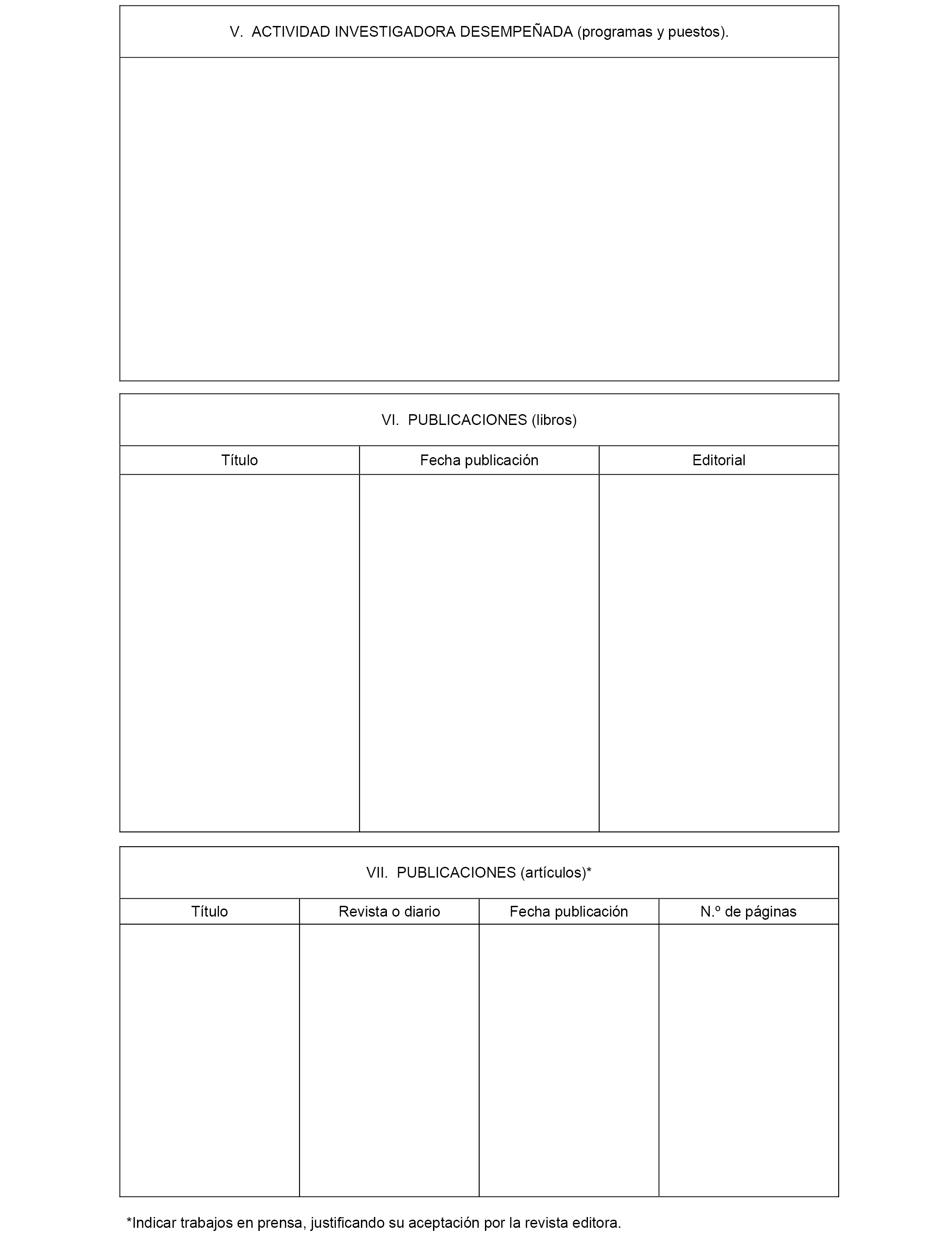 V. ACTIVIDAD INVESTIGADORA DESEMPEÑADA (programas y puestos).

VI. PUBLICACIONES (libros)

| Título | Fecha publicación | Editorial |
|---|---|---|
| | | |

VII. PUBLICACIONES (artículos)*

| Título | Revista o diario | Fecha publicación | N.º de páginas |
|---|---|---|---|
| | | | |

*Indicar trabajos en prensa, justificando su aceptación por la revista editora.